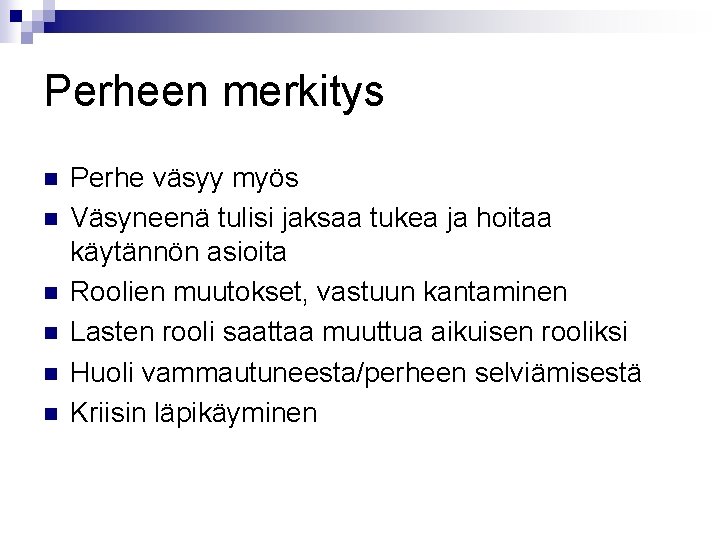 Perheen merkitys

• Perhe väsyy myös
• Väsyneenä tulisi jaksaa tukea ja hoitaa käytännön asioita
• Roolien muutokset, vastuun kantaminen
• Lasten rooli saattaa muuttua aikuisen rooliksi
• Huoli vammautuneesta/perheen selviämisestä
• Kriisin läpikäyminen